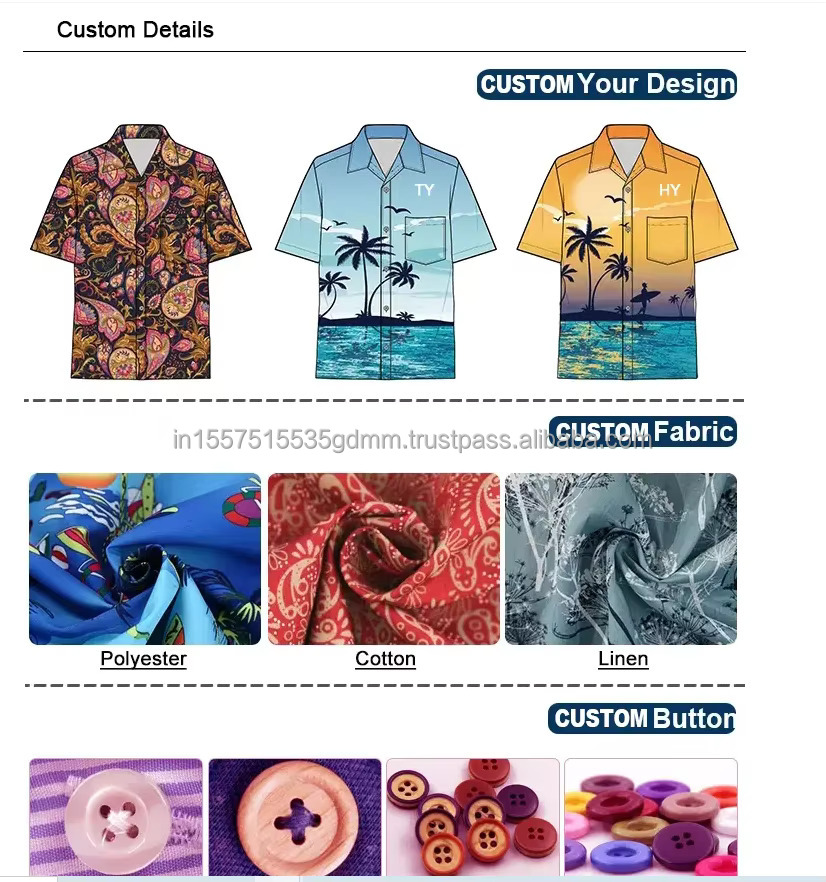 Custom Details

CUSTOM Your Design

TY

HY

in1557515535gdmm.trustpass.alibaba.com

CUSTOM Fabric

Polyester

Cotton

Linen

CUSTOM Button